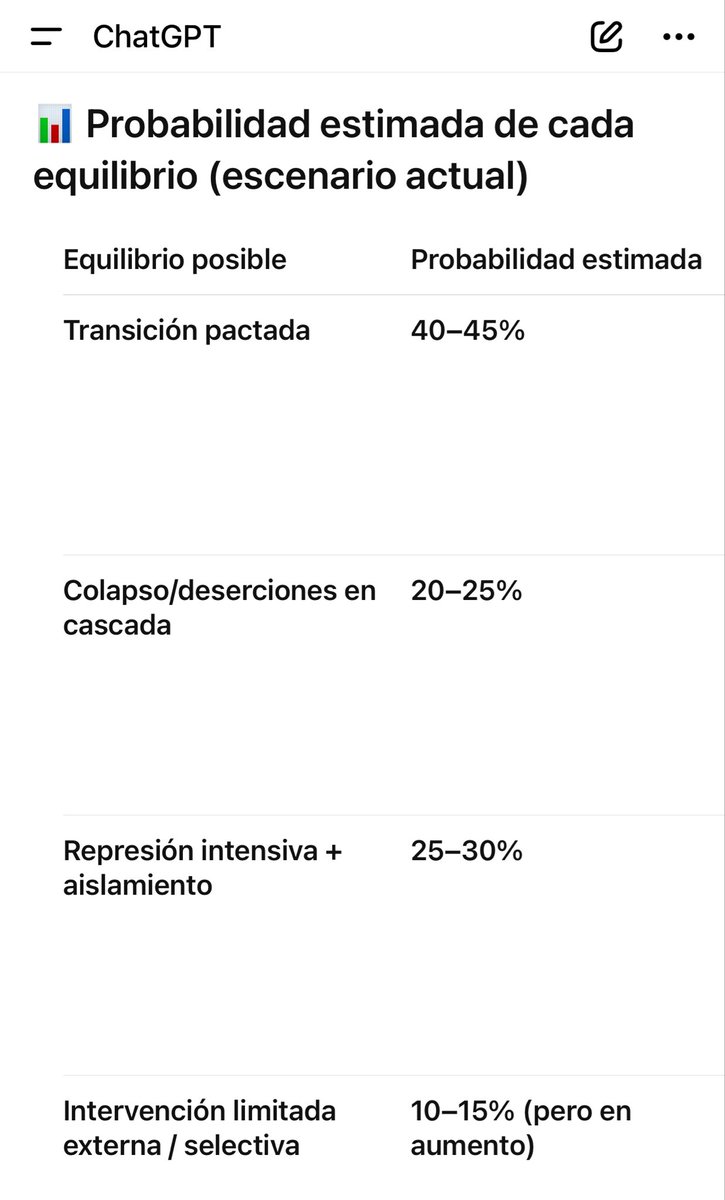 ChatGPT

📊 Probabilidad estimada de cada equilibrio (escenario actual)

| Equilibrio posible | Probabilidad estimada |
|---|---|
| Transición pactada | 40–45% |
| Colapso/deserciones en cascada | 20–25% |
| Represión intensiva + aislamiento | 25–30% |
| Intervención limitada externa / selectiva | 10–15% (pero en aumento) |